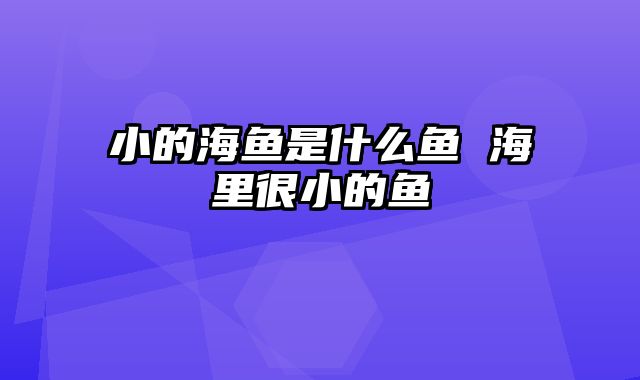 小的海鱼是什么鱼 海里很小的鱼